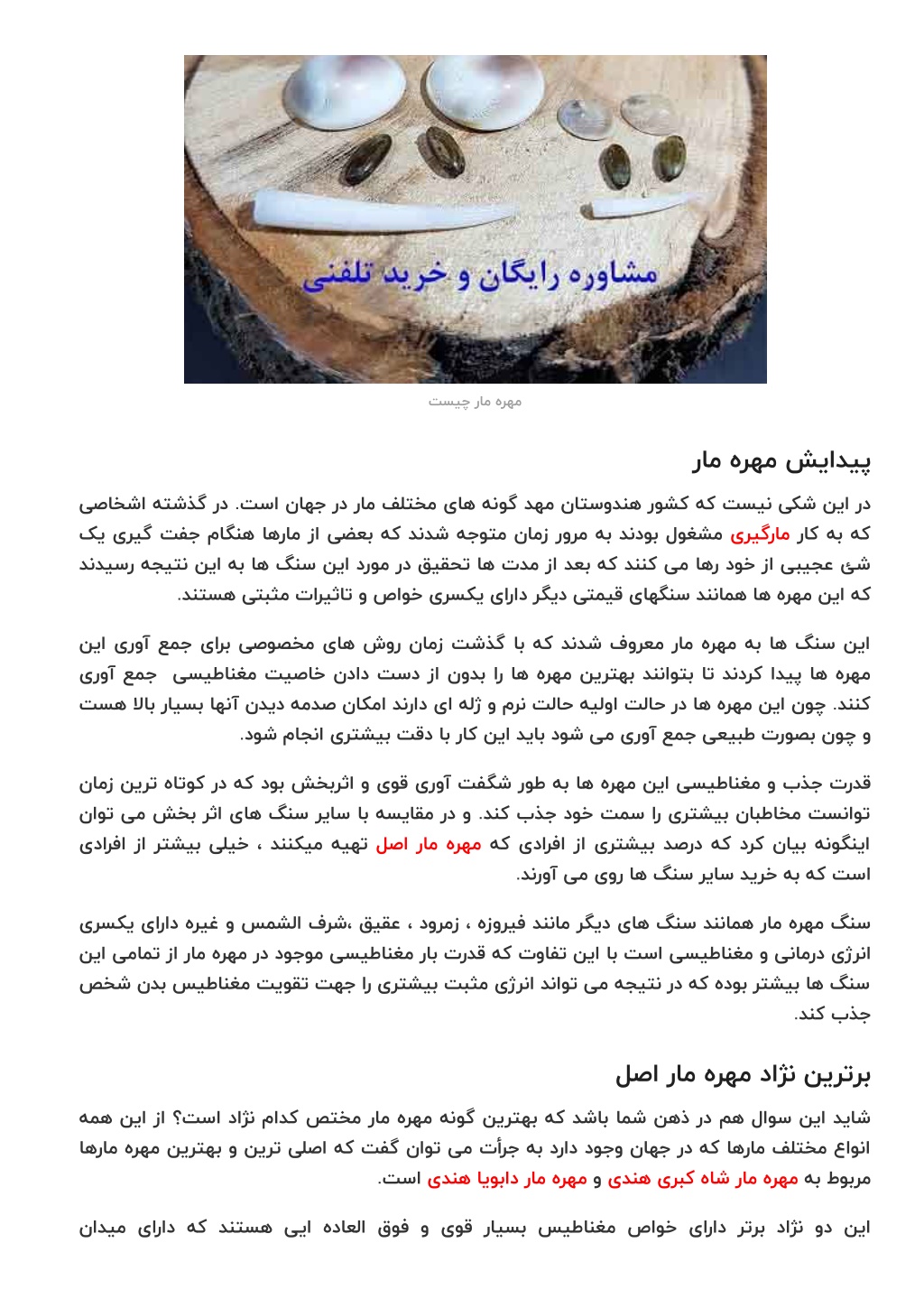 مشاوره رایگان و خرید تلفنی

مهره مار چیست

پیدایش مهره مار

در این شکی نیست که کشور هندوستان مهد گونه های مختلف مار در جهان است. در گذشته اشخاصی که به کار مارگیری مشغول بودند به مرور زمان متوجه شدند که بعضی از مارها هنگام جفت گیری یک شئ عجیبی از خود رها می کنند که بعد از مدت ها تحقیق در مورد این سنگ ها به این نتیجه رسیدند که این مهره ها همانند سنگهای قیمتی دیگر دارای یکسری خواص و تاثیرات مثبتی هستند.

این سنگ ها به مهره مار معروف شدند که با گذشت زمان روش های مخصوصی برای جمع آوری این مهره ها پیدا کردند تا بتوانند بهترین مهره ها را بدون از دست دادن خاصیت مغناطیسی جمع آوری کنند. چون این مهره ها در حالت اولیه حالت نرم و ژله ای دارند امکان صدمه دیدن آنها بسیار بالا هست و چون بصورت طبیعی جمع آوری می شود باید این کار با دقت بیشتری انجام شود.

قدرت جذب و مغناطیسی این مهره ها به طور شگفت آوری قوی و اثربخش بود که در کوتاه ترین زمان توانست مخاطبان بیشتری را سمت خود جذب کند. و در مقایسه با سایر سنگ های اثر بخش می توان اینگونه بیان کرد که درصد بیشتری از افرادی که مهره مار اصل تهیه میکنند ، خیلی بیشتر از افرادی است که به خرید سایر سنگ ها روی می آورند.

سنگ مهره مار همانند سنگ های دیگر مانند فیروزه ، زمرود ، عقیق ،شرف الشمس و غیره دارای یکسری انرژی درمانی و مغناطیسی است با این تفاوت که قدرت بار مغناطیسی موجود در مهره مار از تمامی این سنگ ها بیشتر بوده که در نتیجه می تواند انرژی مثبت بیشتری را جهت تقویت مغناطیس بدن شخص جذب کند.

برترین نژاد مهره مار اصل

شاید این سوال هم در ذهن شما باشد که بهترین گونه مهره مار مختص کدام نژاد است؟ از این همه انواع مختلف مارها که در جهان وجود دارد به جرأت می توان گفت که اصلی ترین و بهترین مهره مارها مربوط به مهره مار شاه کبری هندی و مهره مار دابویا هندی است.

این دو نژاد برتر دارای خواص مغناطیس بسیار قوی و فوق العاده ایی هستند که دارای میدان